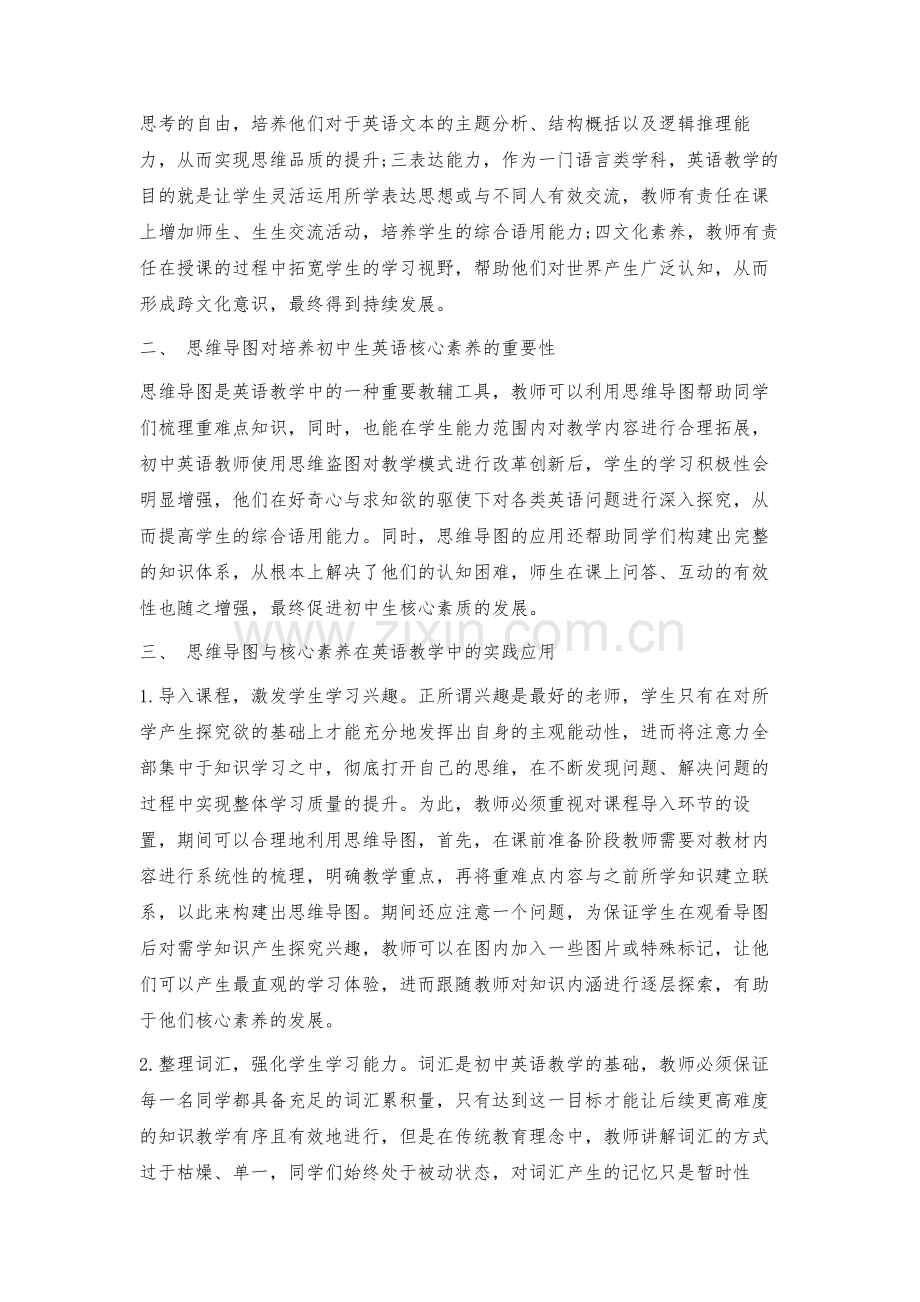 思考的自由，培养他们对于英语文本的主题分析、结构概括以及逻辑推理能力，从而实现思维品质的提升;三表达能力，作为一门语言类学科，英语教学的目的就是让学生灵活运用所学表达思想或与不同人有效交流，教师有责任在课上增加师生、生生交流活动，培养学生的综合语用能力;四文化素养，教师有责任在授课的过程中拓宽学生的学习视野，帮助他们对世界产生广泛认知，从而形成跨文化意识，最终得到持续发展。

二、 思维导图对培养初中生英语核心素养的重要性

思维导图是英语教学中的一种重要教辅工具，教师可以利用思维导图帮助同学们梳理重难点知识，同时，也能在学生能力范围内对教学内容进行合理拓展，初中英语教师使用思维盗图对教学模式进行改革创新后，学生的学习积极性会明显增强，他们在好奇心与求知欲的驱使下对各类英语问题进行深入探究，从而提高学生的综合语用能力。同时，思维导图的应用还帮助同学们构建出完整的知识体系，从根本上解决了他们的认知困难，师生在课上问答、互动的有效性也随之增强，最终促进初中生核心素质的发展。

三、 思维导图与核心素养在英语教学中的实践应用

1.导入课程，激发学生学习兴趣。正所谓兴趣是最好的老师，学生只有在对所学产生探究欲的基础上才能充分地发挥出自身的主观能动性，进而将注意力全部集中于知识学习之中，彻底打开自己的思维，在不断发现问题、解决问题的过程中实现整体学习质量的提升。为此，教师必须重视对课程导入环节的设置，期间可以合理地利用思维导图，首先，在课前准备阶段教师需要对教材内容进行系统性的梳理，明确教学重点，再将重难点内容与之前所学知识建立联系，以此来构建出思维导图。期间还应注意一个问题，为保证学生在观看导图后对需学知识产生探究兴趣，教师可以在图内加入一些图片或特殊标记，让他们可以产生最直观的学习体验，进而跟随教师对知识内涵进行逐层探索，有助于他们核心素养的发展。

2.整理词汇，强化学生学习能力。词汇是初中英语教学的基础，教师必须保证每一名同学都具备充足的词汇累积量，只有达到这一目标才能让后续更高难度的知识教学有序且有效地进行，但是在传统教育理念中，教师讲解词汇的方式过于枯燥、单一，同学们始终处于被动状态，对词汇产生的记忆只是暂时性

www.zixin.com.cn